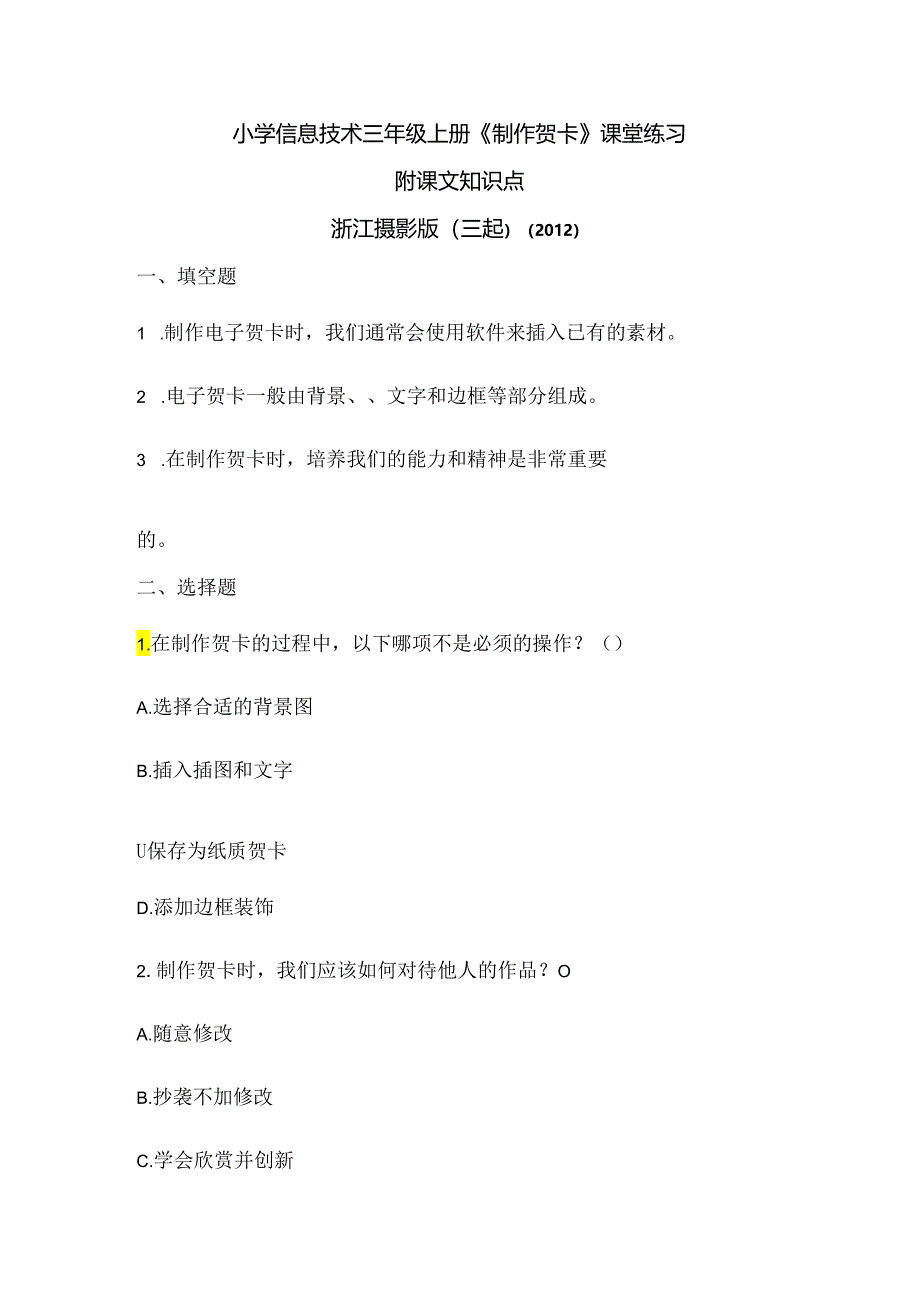 小学信息技术三年级上册《制作贺卡》课堂练习

附课文知识点

浙江摄影版（三起）（2012）

一、填空题

1 .制作电子贺卡时，我们通常会使用软件来插入已有的素材。

2 .电子贺卡一般由背景、、文字和边框等部分组成。

3 .在制作贺卡时，培养我们的能力和精神是非常重要

的。

二、选择题

1.在制作贺卡的过程中，以下哪项不是必须的操作？（）

A.选择合适的背景图

B.插入插图和文字

U保存为纸质贺卡

D.添加边框装饰

2. 制作贺卡时，我们应该如何对待他人的作品？O

A.随意修改

B.抄袭不加修改

C.学会欣赏并创新